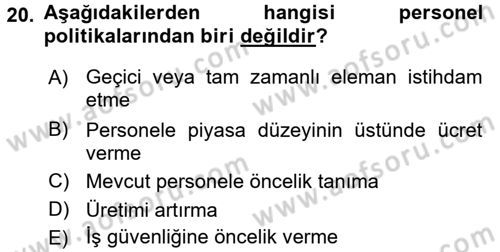 20. Aşağıdakilerden hangisi personel politikalarından biri değildir?

A) Geçici veya tam zamanlı eleman istihdam etme

B) Personele piyasa düzeyinin üstünde ücret verme

C) Mevcut personele öncelik tanıma

D) Üretimi artırma

E) İş güvenliğine öncelik verme

www.aofsoru.com